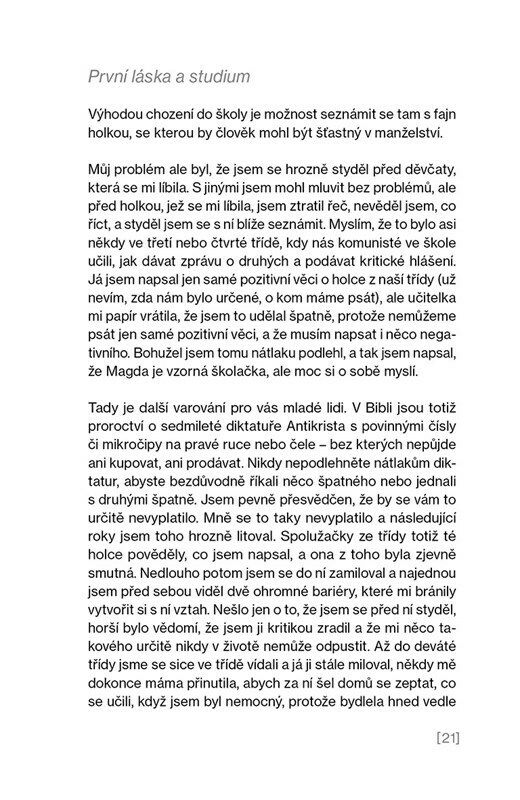 První láska a studium

Výhodou chození do školy je možnost seznámit se tam s fajn holkou, se kterou by člověk mohl být šťastný v manželství.

Můj problém ale byl, že jsem se hrozně styděl před děvčaty, která se mi líbila. S jinými jsem mohl mluvit bez problémů, ale před holkou, jež se mi líbila, jsem ztratil řeč, nevěděl jsem, co říct, a styděl jsem se s ní blíže seznámit. Myslím, že to bylo asi někdy ve třetí nebo čtvrté třídě, kdy nás komunisté ve škole učili, jak dávat zprávu o druhých a podávat kritické hlášení. Já jsem napsal jen samé pozitivní věci o holce z naší třídy (už nevím, zda nám bylo určené, o kom máme psát), ale učitelka mi papír vrátila, že jsem to udělal špatně, protože nemůžeme psát jen samé pozitivní věci, a že musím napsat i něco negativního. Bohužel jsem tomu nátlaku podlehl, a tak jsem napsal, že Magda je vzorná školačka, ale moc si o sobě myslí.

Tady je další varování pro vás mladé lidi. V Bibli jsou totiž proroctví o sedmileté diktatuře Antikrista s povinnými čísly či mikročipy na pravé ruce nebo čele – bez kterých nepůjde ani kupovat, ani prodávat. Nikdy nepodlehněte nátlakům diktatur, abyste bezdůvodně říkali něco špatného nebo jednali s druhými špatně. Jsem pevně přesvědčen, že by se vám to určitě nevyplatilo. Mně se to taky nevyplatilo a následující roky jsem toho hrozně litoval. Spolužačky ze třídy totiž té holce pověděly, co jsem napsal, a ona z toho byla zjevně smutná. Nedlouho potom jsem se do ní zamiloval a najednou jsem před sebou viděl dvě ohromné bariéry, které mi bránily vytvořit si s ní vztah. Nešlo jen o to, že jsem se před ní styděl, horší bylo vědomí, že jsem ji kritikou zradil a že mi něco takového určitě nikdy v životě nemůže odpustit. Až do deváté třídy jsme se sice ve třídě vídali a já ji stále miloval, někdy mě dokonce máma přinutila, abych za ní šel domů se zeptat, co se učili, když jsem byl nemocný, protože bydlela hned vedle

[21]